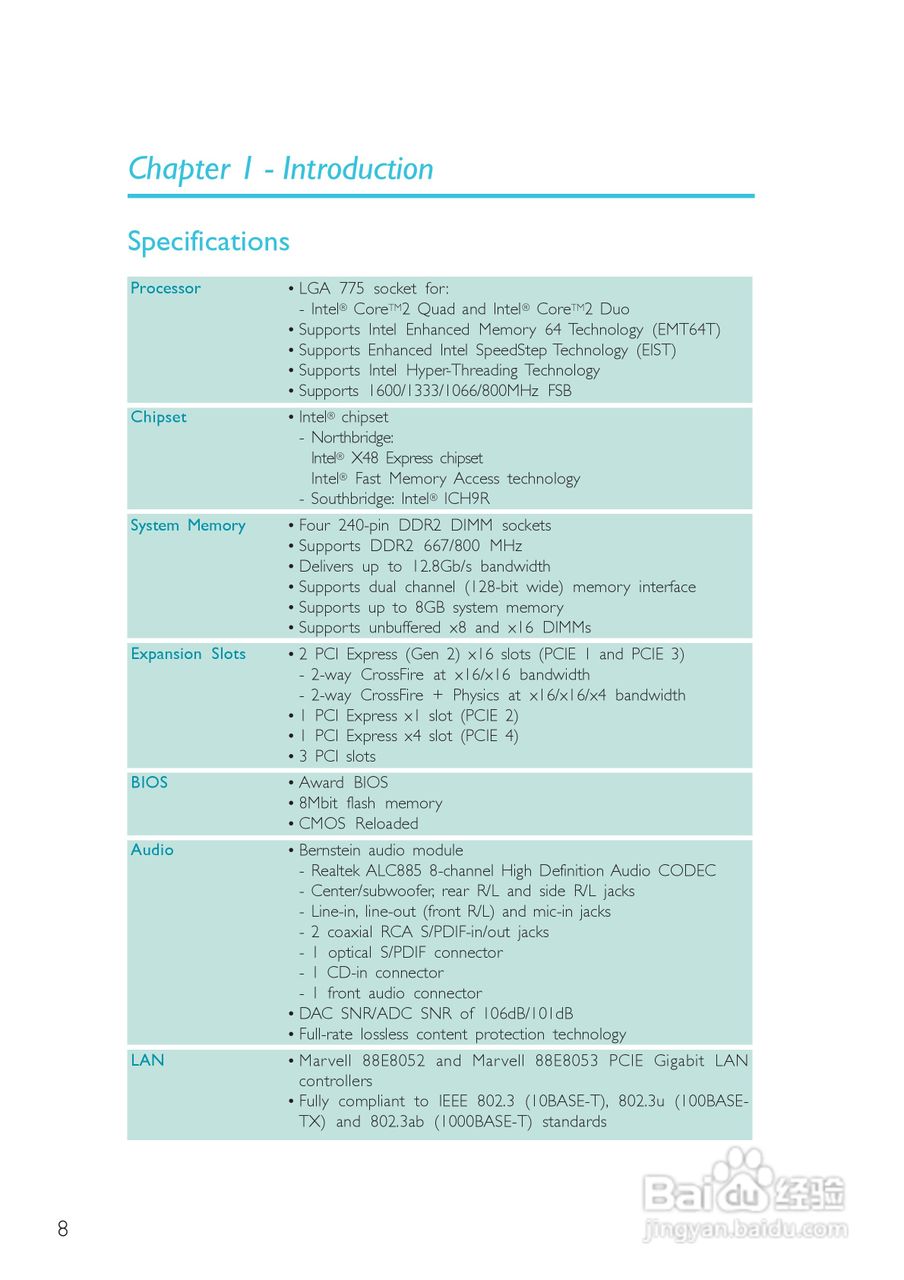 Chapter 1 - Introduction

Specifications

| | |
|---|---|
| Processor | • LGA 775 socket for: - Intel® Core™2 Quad and Intel® Core™2 Duo • Supports Intel Enhanced Memory 64 Technology (EMT64T) • Supports Enhanced Intel SpeedStep Technology (EIST) • Supports Intel Hyper-Threading Technology • Supports 1600/1333/1066/800MHz FSB |
| Chipset | • Intel® chipset - Northbridge: Intel® X48 Express chipset Intel® Fast Memory Access technology - Southbridge: Intel® ICH9R |
| System Memory | • Four 240-pin DDR2 DIMM sockets • Supports DDR2 667/800 MHz • Delivers up to 12.8Gb/s bandwidth • Supports dual channel (128-bit wide) memory interface • Supports up to 8GB system memory • Supports unbuffered x8 and x16 DIMMs |
| Expansion Slots | • 2 PCI Express (Gen 2) x16 slots (PCIE 1 and PCIE 3) - 2-way CrossFire at x16/x16 bandwidth - 2-way CrossFire + Physics at x16/x16/x4 bandwidth • 1 PCI Express x1 slot (PCIE 2) • 1 PCI Express x4 slot (PCIE 4) • 3 PCI slots |
| BIOS | • Award BIOS • 8Mbit flash memory • CMOS Reloaded |
| Audio | • Bernstein audio module - Realtek ALC885 8-channel High Definition Audio CODEC - Center/subwoofer, rear R/L and side R/L jacks - Line-in, line-out (front R/L) and mic-in jacks - 2 coaxial RCA S/PDIF-in/out jacks - 1 optical S/PDIF connector - 1 CD-in connector - 1 front audio connector • DAC SNR/ADC SNR of 106dB/101dB • Full-rate lossless content protection technology |
| LAN | • Marvell 88E8052 and Marvell 88E8053 PCIE Gigabit LAN controllers • Fully compliant to IEEE 802.3 (10BASE-T), 802.3u (100BASE-TX) and 802.3ab (1000BASE-T) standards |

8

Baidu 经验
jingyan.baidu.com